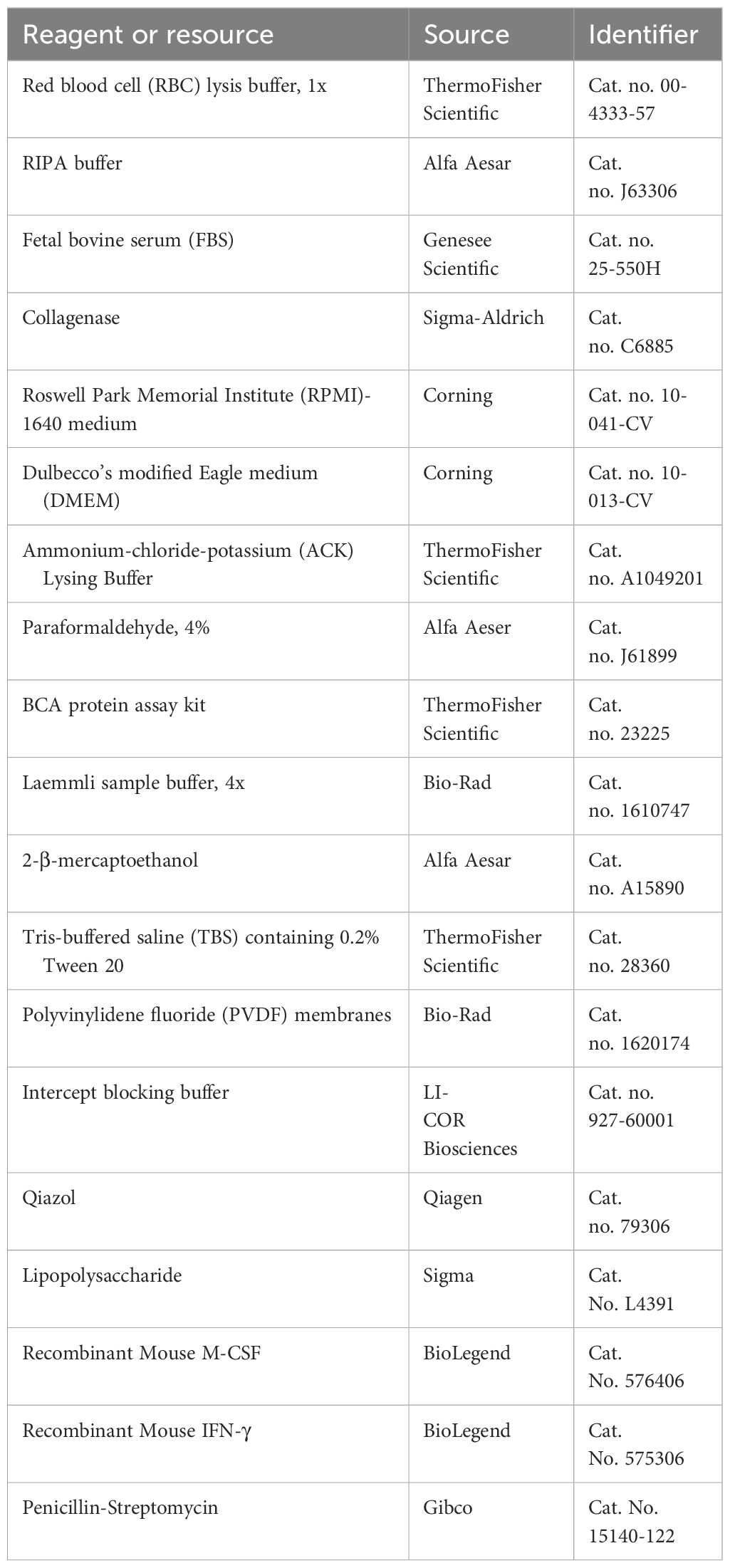 | Reagent or resource | Source | Identifier |
|---|---|---|
| Red blood cell (RBC) lysis buffer, 1x | ThermoFisher Scientific | Cat. no. 00-4333-57 |
| RIPA buffer | Alfa Aesar | Cat. no. J63306 |
| Fetal bovine serum (FBS) | Genesee Scientific | Cat. no. 25-550H |
| Collagenase | Sigma-Aldrich | Cat. no. C6885 |
| Roswell Park Memorial Institute (RPMI)-1640 medium | Corning | Cat. no. 10-041-CV |
| Dulbecco's modified Eagle medium (DMEM) | Corning | Cat. no. 10-013-CV |
| Ammonium-chloride-potassium (ACK) Lysing Buffer | ThermoFisher Scientific | Cat. no. A1049201 |
| Paraformaldehyde, 4% | Alfa Aeser | Cat. no. J61899 |
| BCA protein assay kit | ThermoFisher Scientific | Cat. no. 23225 |
| Laemmli sample buffer, 4x | Bio-Rad | Cat. no. 1610747 |
| 2-β-mercaptoethanol | Alfa Aesar | Cat. no. A15890 |
| Tris-buffered saline (TBS) containing 0.2% Tween 20 | ThermoFisher Scientific | Cat. no. 28360 |
| Polyvinylidene fluoride (PVDF) membranes | Bio-Rad | Cat. no. 1620174 |
| Intercept blocking buffer | LI-COR Biosciences | Cat. no. 927-60001 |
| Qiazol | Qiagen | Cat. no. 79306 |
| Lipopolysaccharide | Sigma | Cat. No. L4391 |
| Recombinant Mouse M-CSF | BioLegend | Cat. No. 576406 |
| Recombinant Mouse IFN-γ | BioLegend | Cat. No. 575306 |
| Penicillin-Streptomycin | Gibco | Cat. No. 15140-122 |